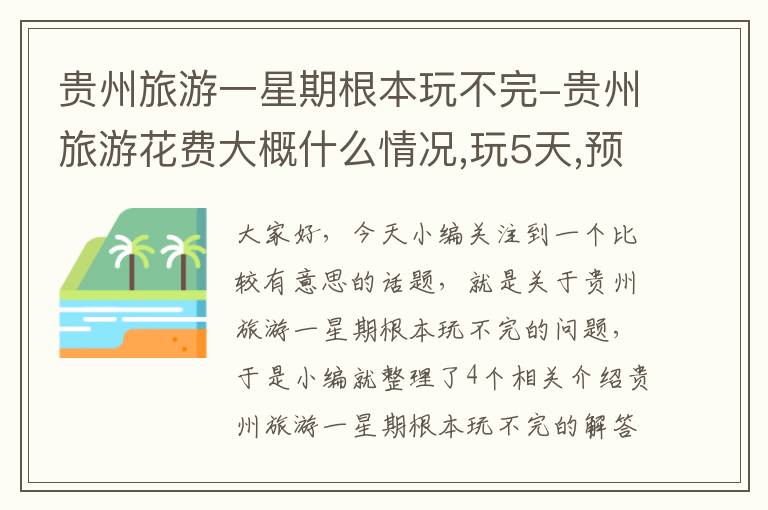 贵州旅游一星期根本玩不完-贵州旅游花费大概什么情况,玩5天,预

大家好，今天小编关注到一个比较有意思的话题，就是关于贵州旅游一星期根本玩不完的问题，于是小编就整理了4个相关介绍贵州旅游一星期根本玩不完的解答